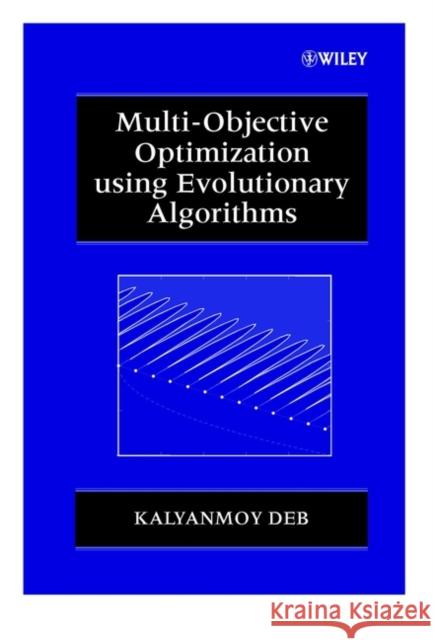 WILEY

Multi-Objective Optimization using Evolutionary Algorithms

KALYANMOY DEB